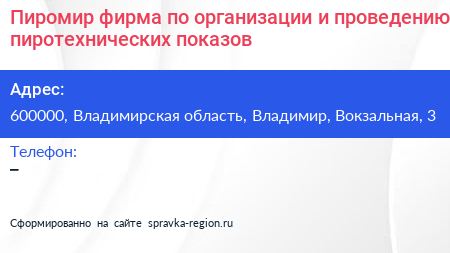 Пиромир фирма по организации и проведению пиротехнических показов

Адрес:
600000, Владимирская область, Владимир, Вокзальная, 3

Телефон:
–

Сформированно на сайте spravka-region.ru